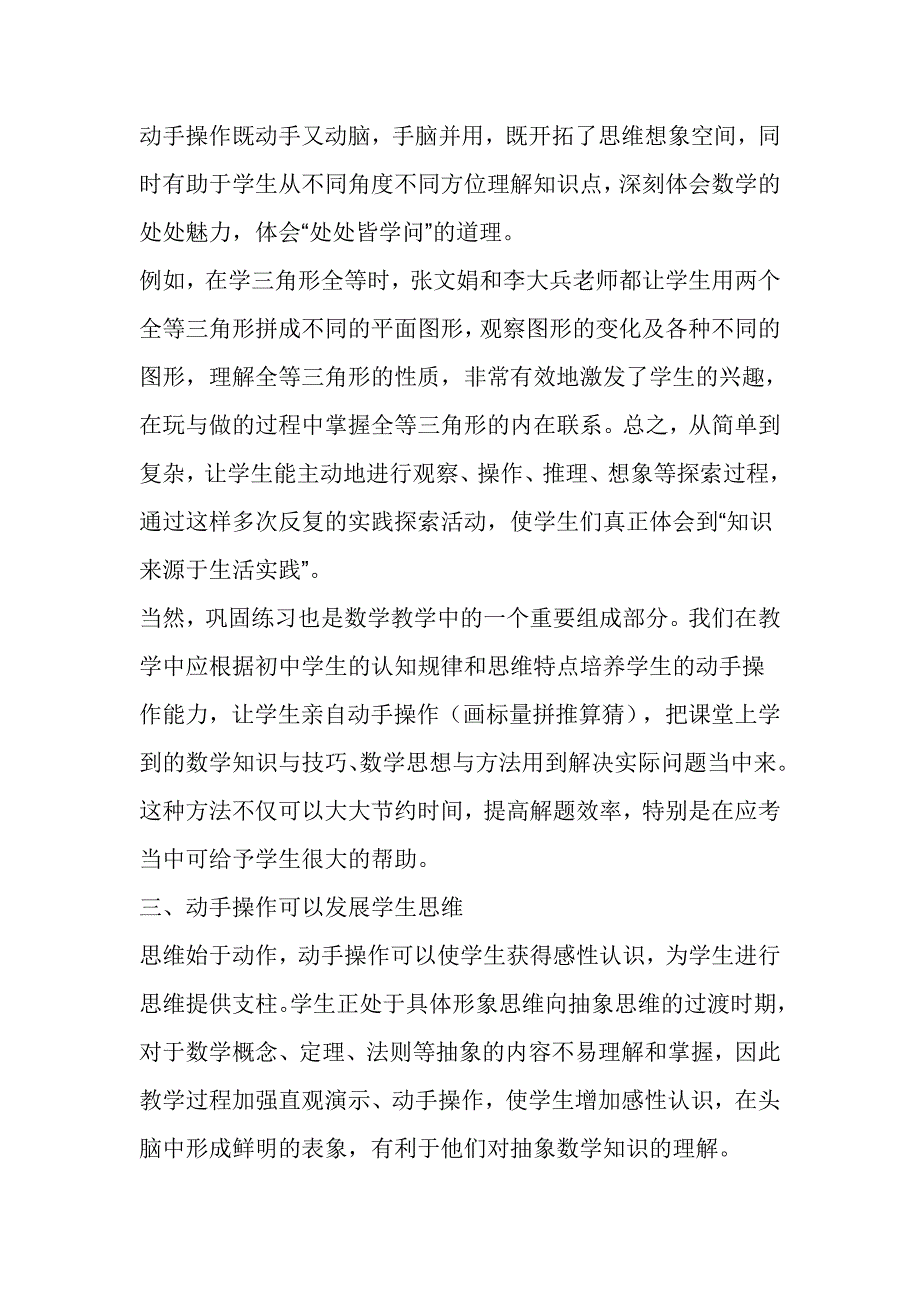 动手操作既动手又动脑，手脑并用，既开拓了思维想象空间，同时有助于学生从不同角度不同方位理解知识点，深刻体会数学的处处魅力，体会“处处皆学问”的道理。

例如，在学三角形全等时，张文娟和李大兵老师都让学生用两个全等三角形拼成不同的平面图形，观察图形的变化及各种不同的图形，理解全等三角形的性质，非常有效地激发了学生的兴趣，在玩与做的过程中掌握全等三角形的内在联系。总之，从简单到复杂，让学生能主动地进行观察、操作、推理、想象等探索过程，通过这样多次反复的实践探索活动，使学生们真正体会到“知识来源于生活实践”。

当然，巩固练习也是数学教学中的一个重要组成部分。我们在教学中应根据初中学生的认知规律和思维特点培养学生的动手操作能力，让学生亲自动手操作（画标量拼推算猜），把课堂上学到的数学知识与技巧、数学思想与方法用到解决实际问题当中来。这种方法不仅可以大大节约时间，提高解题效率，特别是在应考当中可给予学生很大的帮助。

三、动手操作可以发展学生思维

思维始于动作，动手操作可以使学生获得感性认识，为学生进行思维提供支柱。学生正处于具体形象思维向抽象思维的过渡时期，对于数学概念、定理、法则等抽象的内容不易理解和掌握，因此教学过程加强直观演示、动手操作，使学生增加感性认识，在头脑中形成鲜明的表象，有利于他们对抽象数学知识的理解。